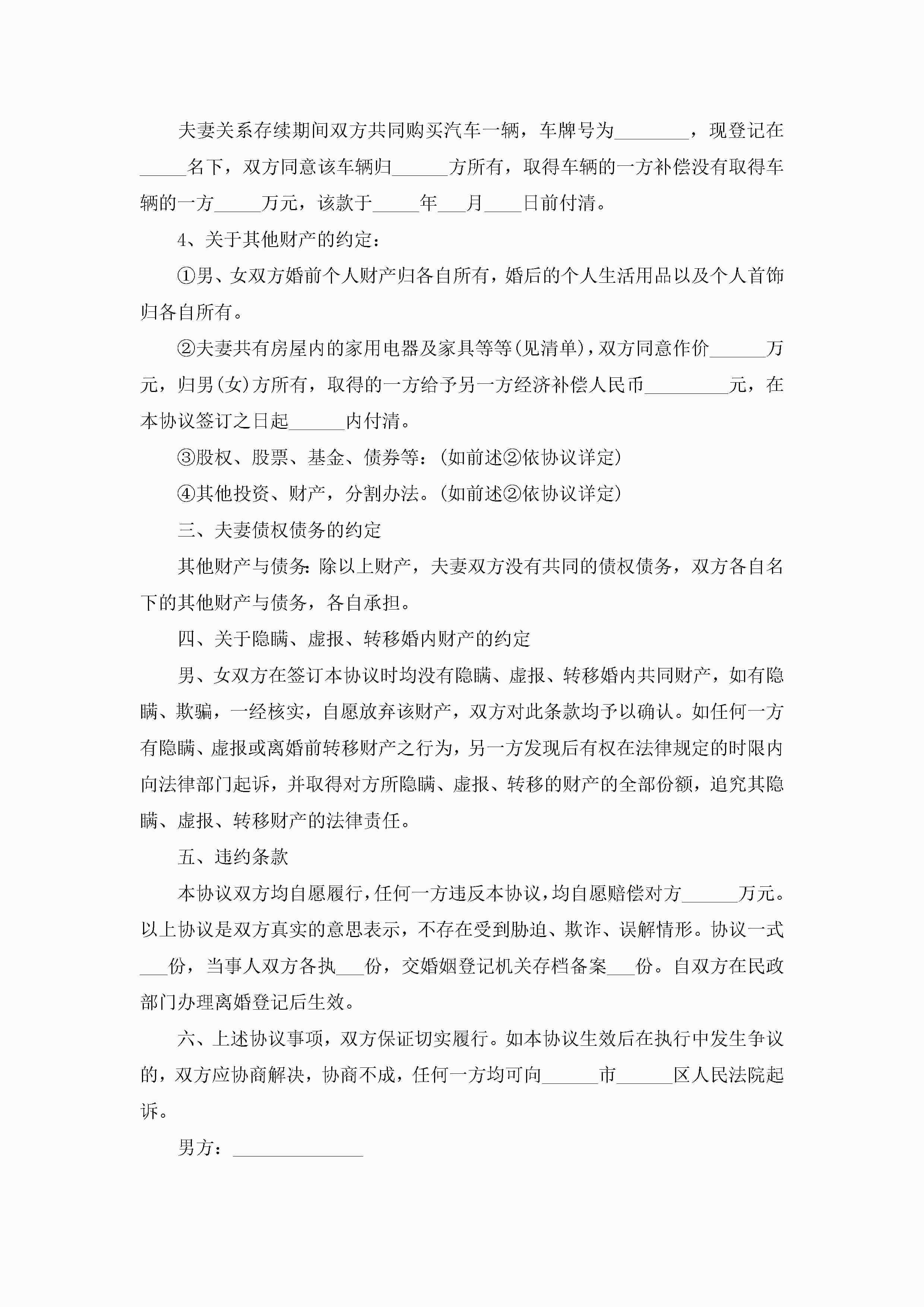 夫妻关系存续期间双方共同购买汽车一辆，车牌号为________，现登记在_____名下，双方同意该车辆归______方所有，取得车辆的一方补偿没有取得车辆的一方_____万元，该款于_____年___月____日前付清。

4、关于其他财产的约定：

①男、女双方婚前个人财产归各自所有，婚后的个人生活用品以及个人首饰归各自所有。

②夫妻共有房屋内的家用电器及家具等等(见清单)，双方同意作价______万元，归男(女)方所有，取得的一方给予另一方经济补偿人民币_________元，在本协议签订之日起______内付清。

③股权、股票、基金、债券等：(如前述②依协议详定)

④其他投资、财产，分割办法。(如前述②依协议详定)

三、夫妻债权债务的约定

其他财产与债务：除以上财产，夫妻双方没有共同的债权债务，双方各自名下的其他财产与债务，各自承担。

四、关于隐瞒、虚报、转移婚内财产的约定

男、女双方在签订本协议时均没有隐瞒、虚报、转移婚内共同财产，如有隐瞒、欺骗，一经核实，自愿放弃该财产，双方对此条款均予以确认。如任何一方有隐瞒、虚报或离婚前转移财产之行为，另一方发现后有权在法律规定的时限内向法律部门起诉，并取得对方所隐瞒、虚报、转移的财产的全部份额，追究其隐瞒、虚报、转移财产的法律责任。

五、违约条款

本协议双方均自愿履行，任何一方违反本协议，均自愿赔偿对方______万元。以上协议是双方真实的意思表示，不存在受到胁迫、欺诈、误解情形。协议一式___份，当事人双方各执___份，交婚姻登记机关存档备案___份。自双方在民政部门办理离婚登记后生效。

六、上述协议事项，双方保证切实履行。如本协议生效后在执行中发生争议的，双方应协商解决，协商不成，任何一方均可向______市______区人民法院起诉。

男方：______________